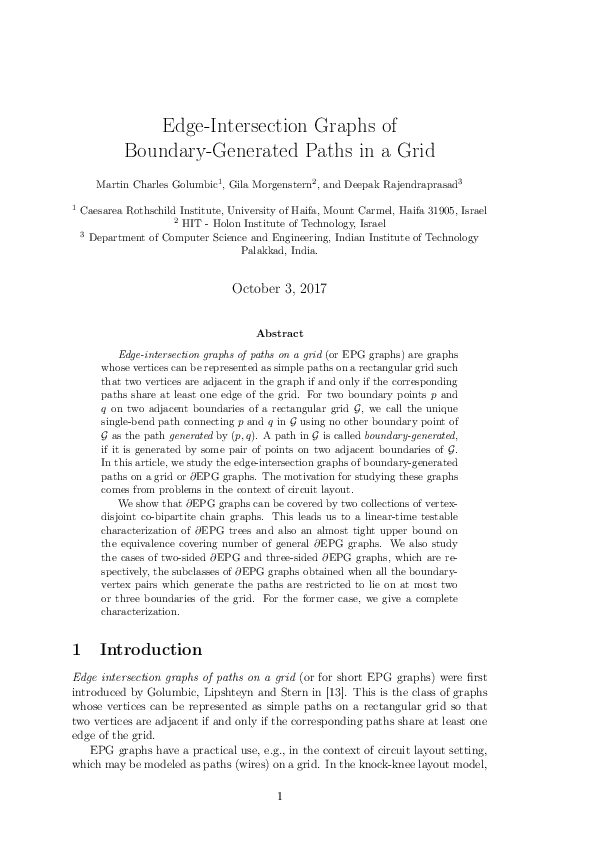 Edge-Intersection Graphs of Boundary-Generated Paths in a Grid

Martin Charles Golumbic$^1$, Gila Morgenstern$^2$, and Deepak Rajendraprasad$^3$

$^1$ Caesarea Rothschild Institute, University of Haifa, Mount Carmel, Haifa 31905, Israel
$^2$ HIT - Holon Institute of Technology, Israel
$^3$ Department of Computer Science and Engineering, Indian Institute of Technology Palakkad, India.

October 3, 2017

Abstract

Edge-intersection graphs of paths on a grid (or EPG graphs) are graphs whose vertices can be represented as simple paths on a rectangular grid such that two vertices are adjacent in the graph if and only if the corresponding paths share at least one edge of the grid. For two boundary points $p$ and $q$ on two adjacent boundaries of a rectangular grid $\mathcal{G}$, we call the unique single-bend path connecting $p$ and $q$ in $\mathcal{G}$ using no other boundary point of $\mathcal{G}$ as the path generated by $(p, q)$. A path in $\mathcal{G}$ is called boundary-generated, if it is generated by some pair of points on two adjacent boundaries of $\mathcal{G}$. In this article, we study the edge-intersection graphs of boundary-generated paths on a grid or $\partial$EPG graphs. The motivation for studying these graphs comes from problems in the context of circuit layout.

We show that $\partial$EPG graphs can be covered by two collections of vertex-disjoint co-bipartite chain graphs. This leads us to a linear-time testable characterization of $\partial$EPG trees and also an almost tight upper bound on the equivalence covering number of general $\partial$EPG graphs. We also study the cases of two-sided $\partial$EPG and three-sided $\partial$EPG graphs, which are respectively, the subclasses of $\partial$EPG graphs obtained when all the boundary-vertex pairs which generate the paths are restricted to lie on at most two or three boundaries of the grid. For the former case, we give a complete characterization.

1 Introduction

Edge intersection graphs of paths on a grid (or for short EPG graphs) were first introduced by Golumbic, Lipshteyn and Stern in [13]. This is the class of graphs whose vertices can be represented as simple paths on a rectangular grid so that two vertices are adjacent if and only if the corresponding paths share at least one edge of the grid.

EPG graphs have a practical use, e.g., in the context of circuit layout setting, which may be modeled as paths (wires) on a grid. In the knock-knee layout model,

1